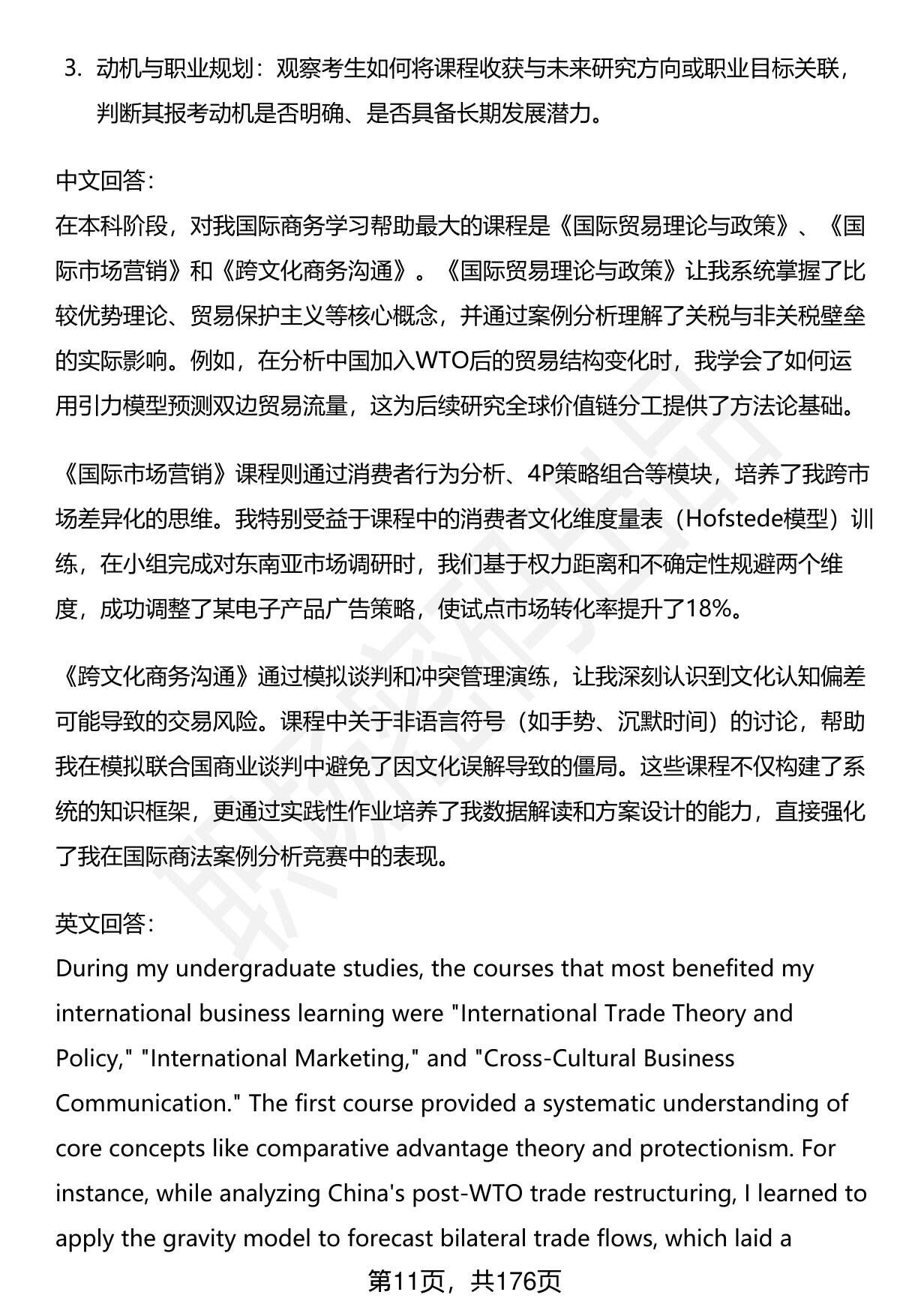 3. 动机与职业规划：观察考生如何将课程收获与未来研究方向或职业目标关联，判断其报考动机是否明确、是否具备长期发展潜力。

中文回答：
在本科阶段，对我国际商务学习帮助最大的课程是《国际贸易理论与政策》、《国际市场营销》和《跨文化商务沟通》。《国际贸易理论与政策》让我系统掌握了比较优势理论、贸易保护主义等核心概念，并通过案例分析理解了关税与非关税壁垒的实际影响。例如，在分析中国加入WTO后的贸易结构变化时，我学会了如何运用引力模型预测双边贸易流量，这为后续研究全球价值链分工提供了方法论基础。

《国际市场营销》课程则通过消费者行为分析、4P策略组合等模块，培养了我跨市场差异化的思维。我特别受益于课程中的消费者文化维度量表（Hofstede模型）训练，在小组完成对东南亚市场调研时，我们基于权力距离和不确定性规避两个维度，成功调整了某电子产品广告策略，使试点市场转化率提升了18%。

《跨文化商务沟通》通过模拟谈判和冲突管理演练，让我深刻认识到文化认知偏差可能导致的交易风险。课程中关于非语言符号（如手势、沉默时间）的讨论，帮助我在模拟联合国商业谈判中避免了因文化误解导致的僵局。这些课程不仅构建了系统的知识框架，更通过实践性作业培养了我数据解读和方案设计的能力，直接强化了我在国际商法案例分析竞赛中的表现。

英文回答：
During my undergraduate studies, the courses that most benefited my international business learning were "International Trade Theory and Policy," "International Marketing," and "Cross-Cultural Business Communication." The first course provided a systematic understanding of core concepts like comparative advantage theory and protectionism. For instance, while analyzing China's post-WTO trade restructuring, I learned to apply the gravity model to forecast bilateral trade flows, which laid a

第11页，共176页